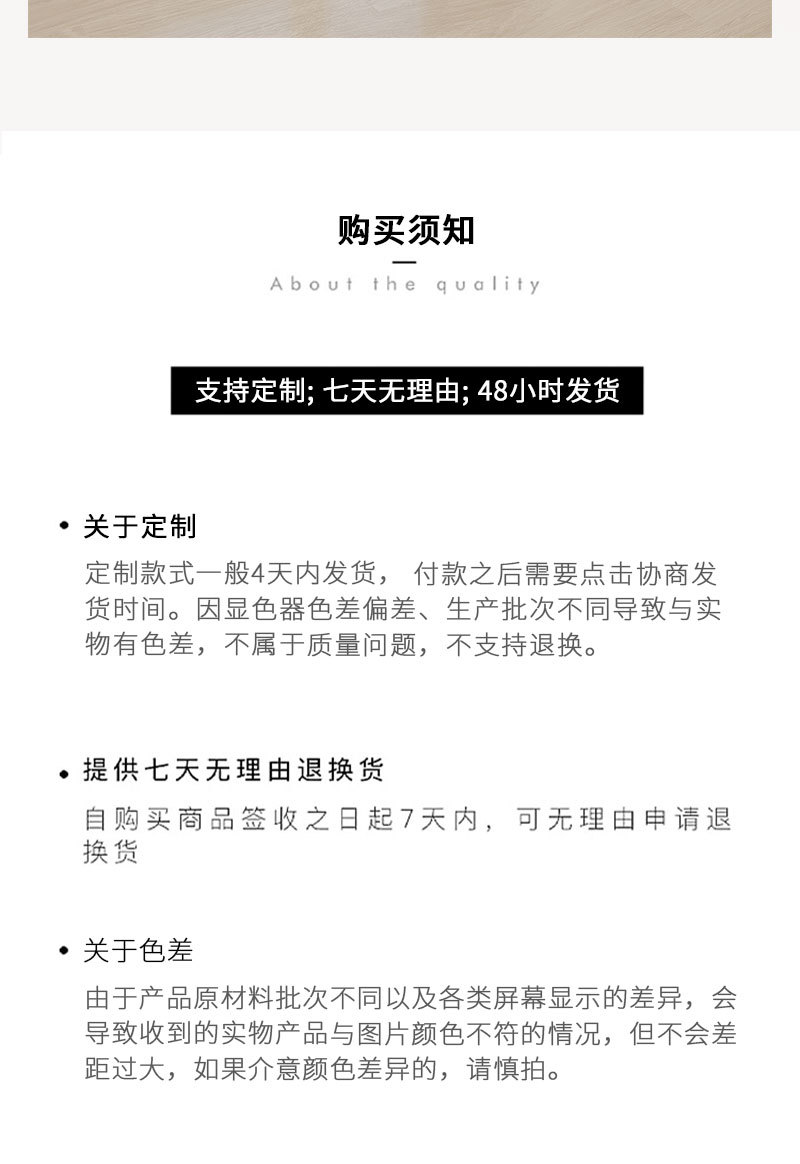 购买须知

About the quality

支持定制; 七天无理由; 48小时发货

• 关于定制

定制款式一般4天内发货， 付款之后需要点击协商发货时间。因显色器色差偏差、生产批次不同导致与实物有色差，不属于质量问题，不支持退换。

• 提供七天无理由退换货

自购买商品签收之日起7天内， 可无理由申请退换货

• 关于色差

由于产品原材料批次不同以及各类屏幕显示的差异，会导致收到的实物产品与图片颜色不符的情况，但不会差距过大，如果介意颜色差异的，请慎拍。